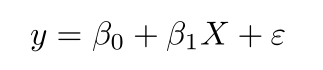 $y = \beta_0 + \beta_1 X + \varepsilon$